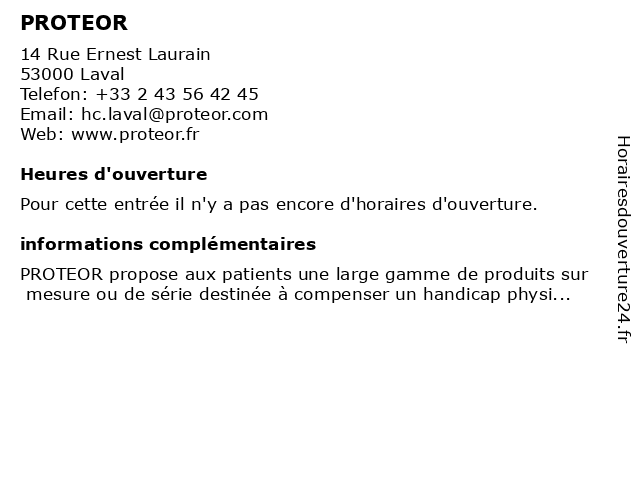 PROTEOR

14 Rue Ernest Laurain
53000 Laval
Telefon: +33 2 43 56 42 45
Email: hc.laval@proteor.com
Web: www.proteor.fr

Heures d'ouverture

Pour cette entrée il n'y a pas encore d'horaires d'ouverture.

informations complémentaires

PROTEOR propose aux patients une large gamme de produits sur mesure ou de série destinée à compenser un handicap physi...

Horairesdouverture24.fr